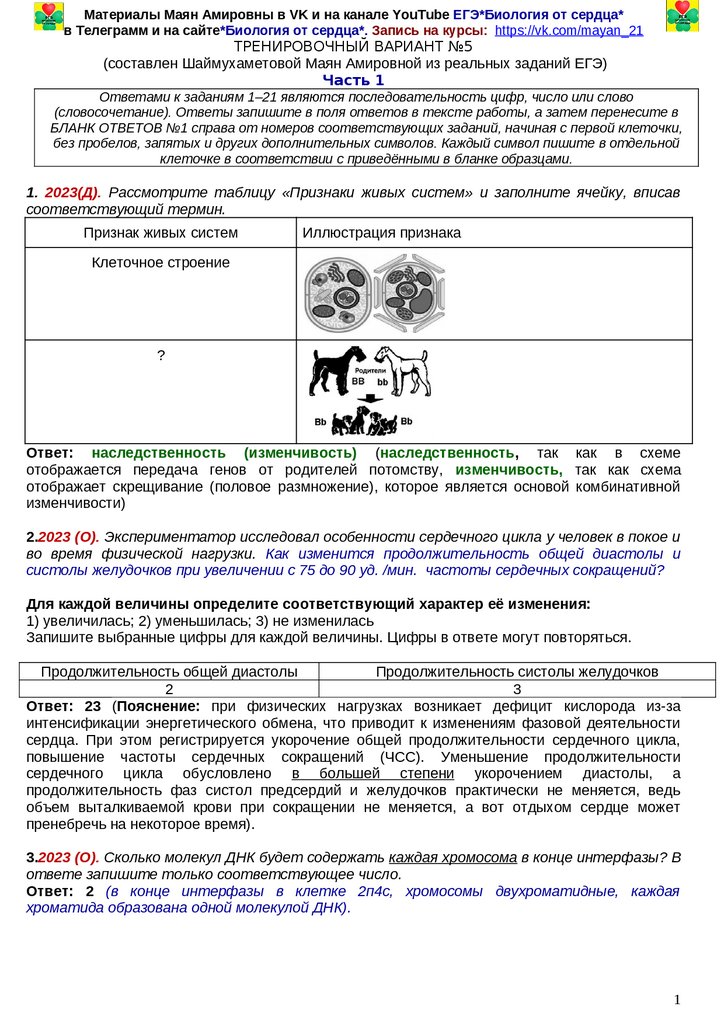 Материалы Маян Амировны в VK и на канале YouTube ЕГЭ*Биология от сердца* в Телеграмм и на сайте*Биология от сердца*. Запись на курсы: https://vk.com/mayan_21
ТРЕНИРОВОЧНЫЙ ВАРИАНТ №5
(составлен Шаймухаметовой Маян Амировной из реальных заданий ЕГЭ)
Часть 1

Ответами к заданиям 1–21 являются последовательность цифр, число или слово (словосочетание). Ответы запишите в поля ответов в тексте работы, а затем перенесите в БЛАНК ОТВЕТОВ №1 справа от номеров соответствующих заданий, начиная с первой клеточки, без пробелов, запятых и других дополнительных символов. Каждый символ пишите в отдельной клеточке в соответствии с приведёнными в бланке образцами.

1. 2023(Д). Рассмотрите таблицу «Признаки живых систем» и заполните ячейку, вписав соответствующий термин.

| Признак живых систем | Иллюстрация признака |
|---|---|
| Клеточное строение | |
| ? | Родители BB bb Bb Bb |

Ответ: наследственность (изменчивость) (наследственность, так как в схеме отображается передача генов от родителей потомству, изменчивость, так как схема отображает скрещивание (половое размножение), которое является основой комбинативной изменчивости)

2.2023 (О). Экспериментатор исследовал особенности сердечного цикла у человек в покое и во время физической нагрузки. Как изменится продолжительность общей диастолы и систолы желудочков при увеличении с 75 до 90 уд. /мин. частоты сердечных сокращений?

Для каждой величины определите соответствующий характер её изменения:
1) увеличилась; 2) уменьшилась; 3) не изменилась
Запишите выбранные цифры для каждой величины. Цифры в ответе могут повторяться.

| Продолжительность общей диастолы | Продолжительность систолы желудочков |
|---|---|
| 2 | 3 |

Ответ: 23 (Пояснение: при физических нагрузках возникает дефицит кислорода из-за интенсификации энергетического обмена, что приводит к изменениям фазовой деятельности сердца. При этом регистрируется укорочение общей продолжительности сердечного цикла, повышение частоты сердечных сокращений (ЧСС). Уменьшение продолжительности сердечного цикла обусловлено в большей степени укорочением диастолы, а продолжительность фаз систол предсердий и желудочков практически не меняется, ведь объем выталкиваемой крови при сокращении не меняется, а вот отдыхом сердце может пренебречь на некоторое время).

3.2023 (О). Сколько молекул ДНК будет содержать каждая хромосома в конце интерфазы? В ответе запишите только соответствующее число.
Ответ: 2 (в конце интерфазы в клетке 2n4c, хромосомы двухроматидные, каждая хроматида образована одной молекулой ДНК).

1